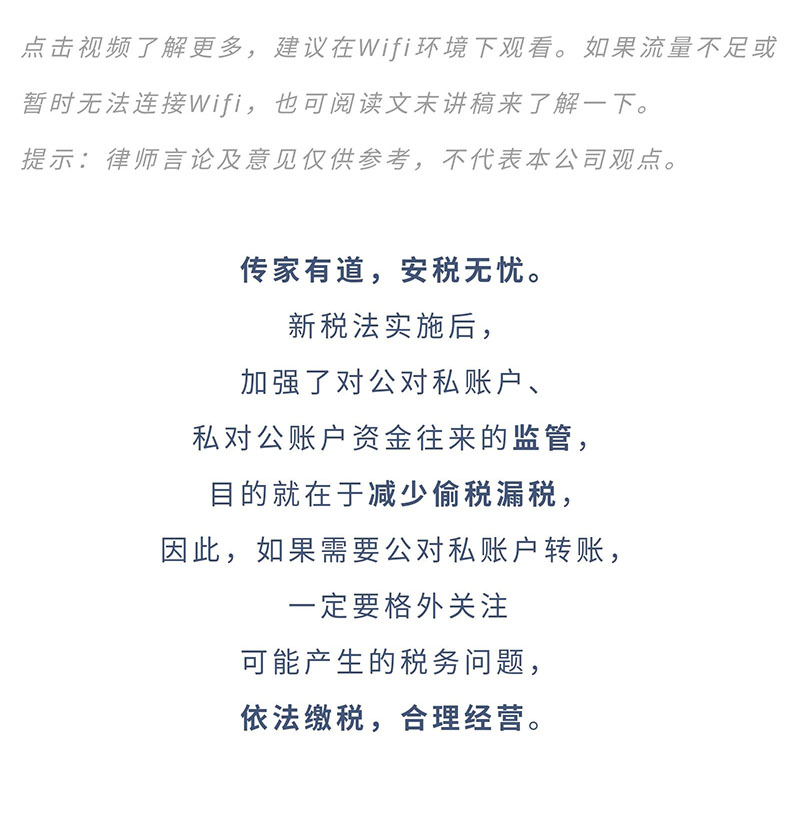 点击视频了解更多，建议在Wifi环境下观看。如果流量不足或暂时无法连接Wifi，也可阅读文末讲稿来了解一下。

提示：律师言论及意见仅供参考，不代表本公司观点。

传家有道，安税无忧。

新税法实施后，

加强了对公对私账户、

私对公账户资金往来的监管，

目的就在于减少偷税漏税，

因此，如果需要公对私账户转账，

一定要格外关注

可能产生的税务问题，

依法缴税，合理经营。